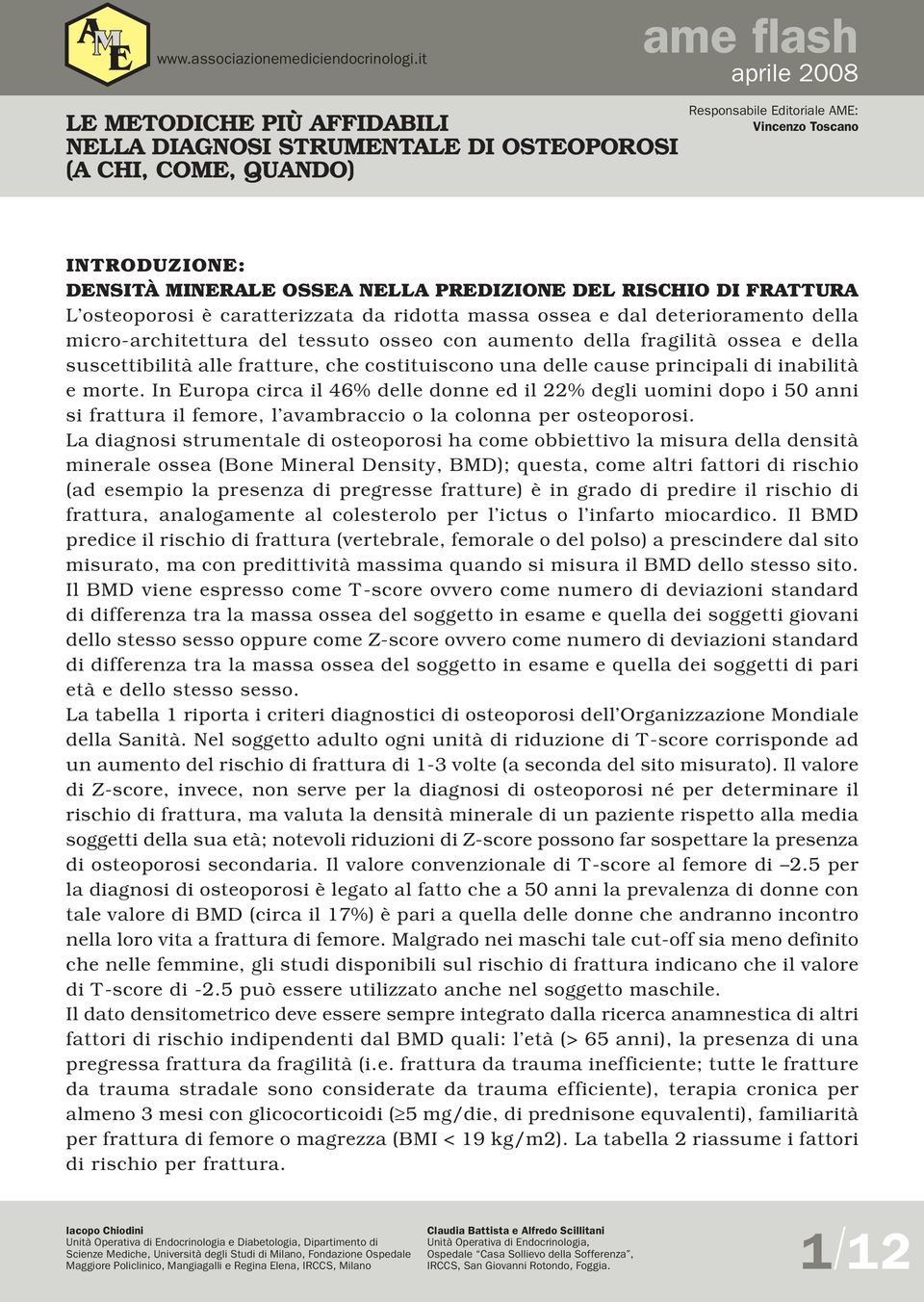 AME

www.associazionemediciendocrinologi.it

ame flash
aprile 2008

LE METODICHE PIÙ AFFIDABILI NELLA DIAGNOSI STRUMENTALE DI OSTEOPOROSI (A CHI, COME, QUANDO)

Responsabile Editoriale AME:
Vincenzo Toscano

INTRODUZIONE:
DENSITÀ MINERALE OSSEA NELLA PREDIZIONE DEL RISCHIO DI FRATTURA
L'osteoporosi è caratterizzata da ridotta massa ossea e dal deterioramento della micro-architettura del tessuto osseo con aumento della fragilità ossea e della suscettibilità alle fratture, che costituiscono una delle cause principali di inabilità e morte. In Europa circa il 46% delle donne ed il 22% degli uomini dopo i 50 anni si frattura il femore, l'avambraccio o la colonna per osteoporosi.
La diagnosi strumentale di osteoporosi ha come obbiettivo la misura della densità minerale ossea (Bone Mineral Density, BMD); questa, come altri fattori di rischio (ad esempio la presenza di pregresse fratture) è in grado di predire il rischio di frattura, analogamente al colesterolo per l'ictus o l'infarto miocardico. Il BMD predice il rischio di frattura (vertebrale, femorale o del polso) a prescindere dal sito misurato, ma con predittività massima quando si misura il BMD dello stesso sito.
Il BMD viene espresso come T-score ovvero come numero di deviazioni standard di differenza tra la massa ossea del soggetto in esame e quella dei soggetti giovani dello stesso sesso oppure come Z-score ovvero come numero di deviazioni standard di differenza tra la massa ossea del soggetto in esame e quella dei soggetti di pari età e dello stesso sesso.
La tabella 1 riporta i criteri diagnostici di osteoporosi dell'Organizzazione Mondiale della Sanità. Nel soggetto adulto ogni unità di riduzione di T-score corrisponde ad un aumento del rischio di frattura di 1-3 volte (a seconda del sito misurato). Il valore di Z-score, invece, non serve per la diagnosi di osteoporosi né per determinare il rischio di frattura, ma valuta la densità minerale di un paziente rispetto alla media soggetti della sua età; notevoli riduzioni di Z-score possono far sospettare la presenza di osteoporosi secondaria. Il valore convenzionale di T-score al femore di –2.5 per la diagnosi di osteoporosi è legato al fatto che a 50 anni la prevalenza di donne con tale valore di BMD (circa il 17%) è pari a quella delle donne che andranno incontro nella loro vita a frattura di femore. Malgrado nei maschi tale cut-off sia meno definito che nelle femmine, gli studi disponibili sul rischio di frattura indicano che il valore di T-score di -2.5 può essere utilizzato anche nel soggetto maschile.
Il dato densitometrico deve essere sempre integrato dalla ricerca anamnestica di altri fattori di rischio indipendenti dal BMD quali: l'età (> 65 anni), la presenza di una pregressa frattura da fragilità (i.e. frattura da trauma inefficiente; tutte le fratture da trauma stradale sono considerate da trauma efficiente), terapia cronica per almeno 3 mesi con glicocorticoidi ($\geq$5 mg/die, di prednisone equivalenti), familiarità per frattura di femore o magrezza (BMI < 19 kg/m2). La tabella 2 riassume i fattori di rischio per frattura.

Iacopo Chiodini
Unità Operativa di Endocrinologia e Diabetologia, Dipartimento di Scienze Mediche, Università degli Studi di Milano, Fondazione Ospedale Maggiore Policlinico, Mangiagalli e Regina Elena, IRCCS, Milano

Claudia Battista e Alfredo Scillitani
Unità Operativa di Endocrinologia, Ospedale "Casa Sollievo della Sofferenza", IRCCS, San Giovanni Rotondo, Foggia.

1/12